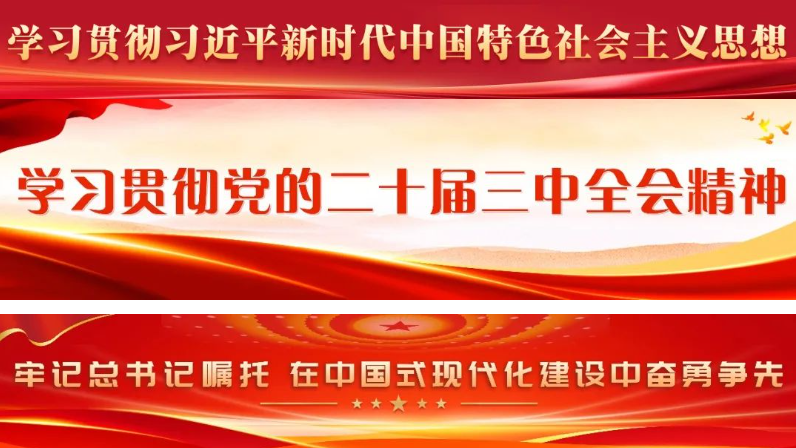 学习贯彻习近平新时代中国特色社会主义思想

学习贯彻党的二十届三中全会精神

牢记总书记嘱托 在中国式现代化建设中奋勇争先